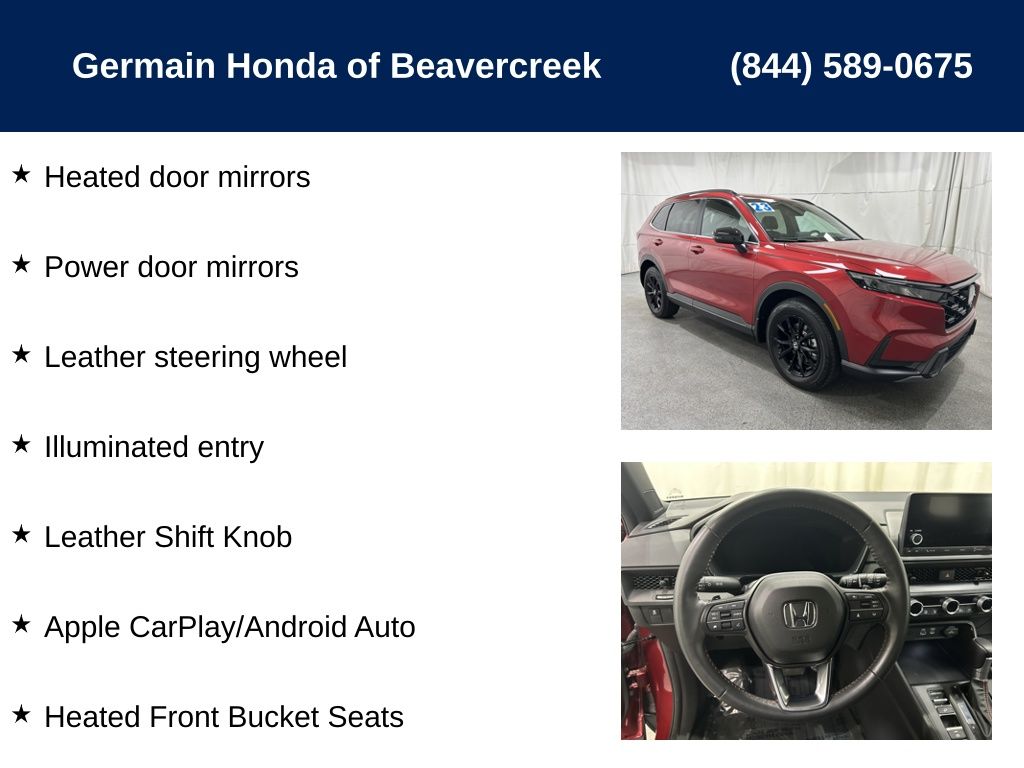 Germain Honda of Beavercreek (844) 589-0675

★ Heated door mirrors

★ Power door mirrors

★ Leather steering wheel

★ Illuminated entry

★ Leather Shift Knob

★ Apple CarPlay/Android Auto

★ Heated Front Bucket Seats